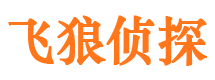 飞狼侦探